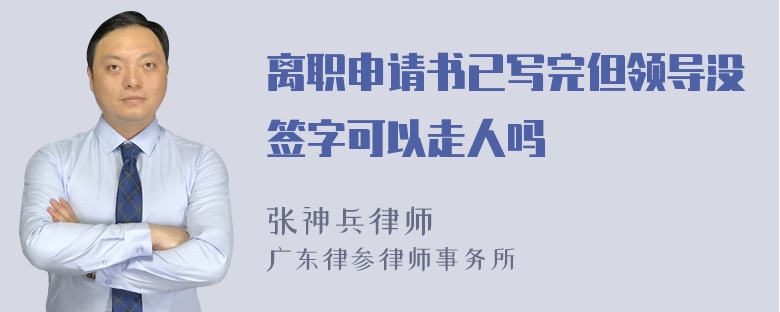 离职申请书已写完但领导没签字可以走人吗

张神兵律师

广东律参律师事务所